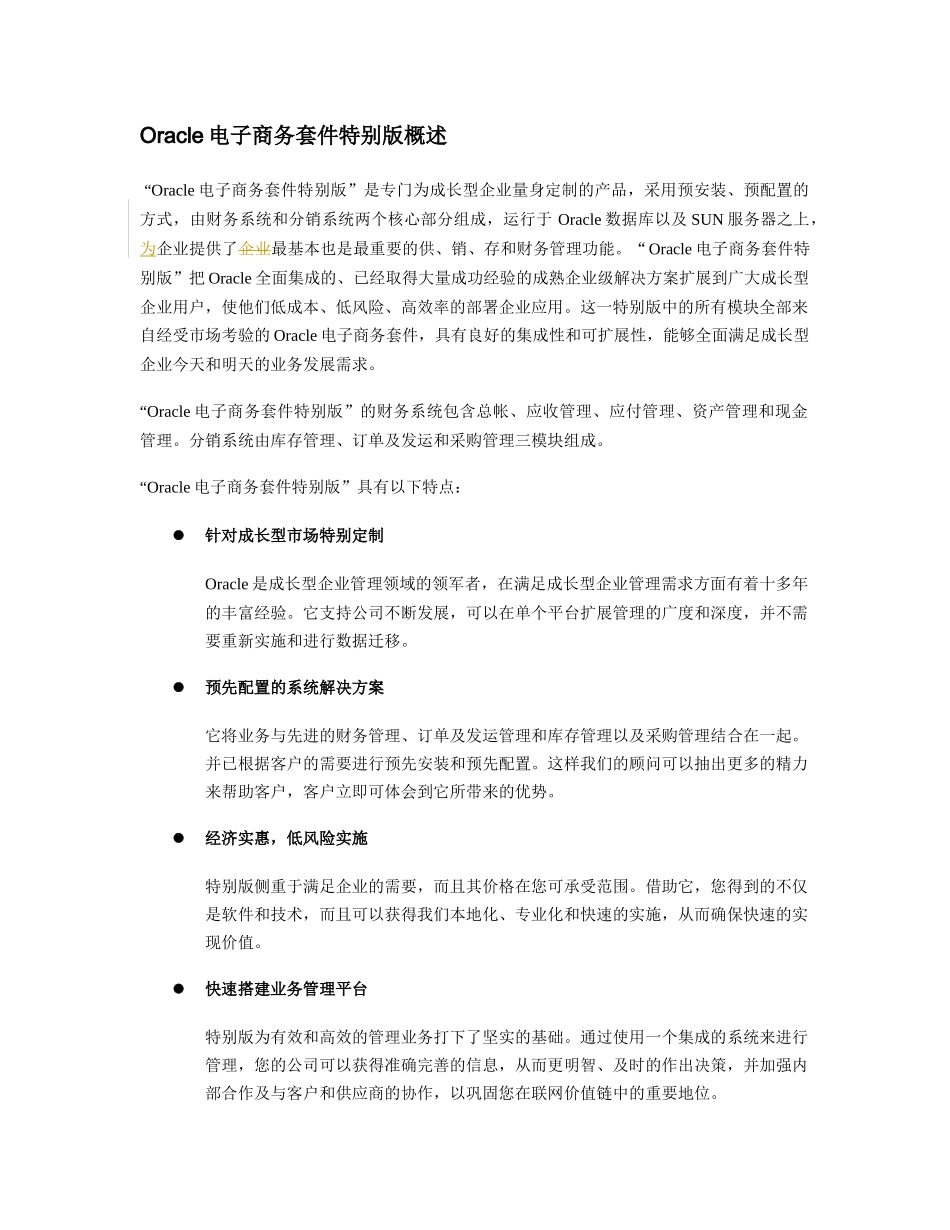 Oracle 电子商务套件特别版概述

“Oracle 电子商务套件特别版”是专门为成长型企业量身定制的产品，采用预安装、预配置的方式，由财务系统和分销系统两个核心部分组成，运行于 Oracle 数据库以及 SUN 服务器之上，为企业提供了企业最基本也是最重要的供、销、存和财务管理功能。“Oracle 电子商务套件特别版”把 Oracle 全面集成的、已经取得大量成功经验的成熟企业级解决方案扩展到广大成长型企业用户，使他们低成本、低风险、高效率的部署企业应用。这一特别版中的所有模块全部来自经受市场考验的 Oracle 电子商务套件，具有良好的集成性和可扩展性，能够全面满足成长型企业今天和明天的业务发展需求。

“Oracle 电子商务套件特别版”的财务系统包含总帐、应收管理、应付管理、资产管理和现金管理。分销系统由库存管理、订单及发运和采购管理三模块组成。

“Oracle 电子商务套件特别版”具有以下特点：

● 针对成长型市场特别定制

Oracle 是成长型企业管理领域的领军者，在满足成长型企业管理需求方面有着十多年的丰富经验。它支持公司不断发展，可以在单个平台扩展管理的广度和深度，并不需要重新实施和进行数据迁移。

● 预先配置的系统解决方案

它将业务与先进的财务管理、订单及发运管理和库存管理以及采购管理结合在一起。并已根据客户的需要进行预先安装和预先配置。这样我们的顾问可以抽出更多的精力来帮助客户，客户立即可体会到它所带来的优势。

● 经济实惠，低风险实施

特别版侧重于满足企业的需要，而且其价格在您可承受范围。借助它，您得到的不仅是软件和技术，而且可以获得我们本地化、专业化和快速的实施，从而确保快速的实现价值。

● 快速搭建业务管理平台

特别版为有效和高效的管理业务打下了坚实的基础。通过使用一个集成的系统来进行管理，您的公司可以获得准确完善的信息，从而更明智、及时的作出决策，并加强内部合作及与客户和供应商的协作，以巩固您在联网价值链中的重要地位。